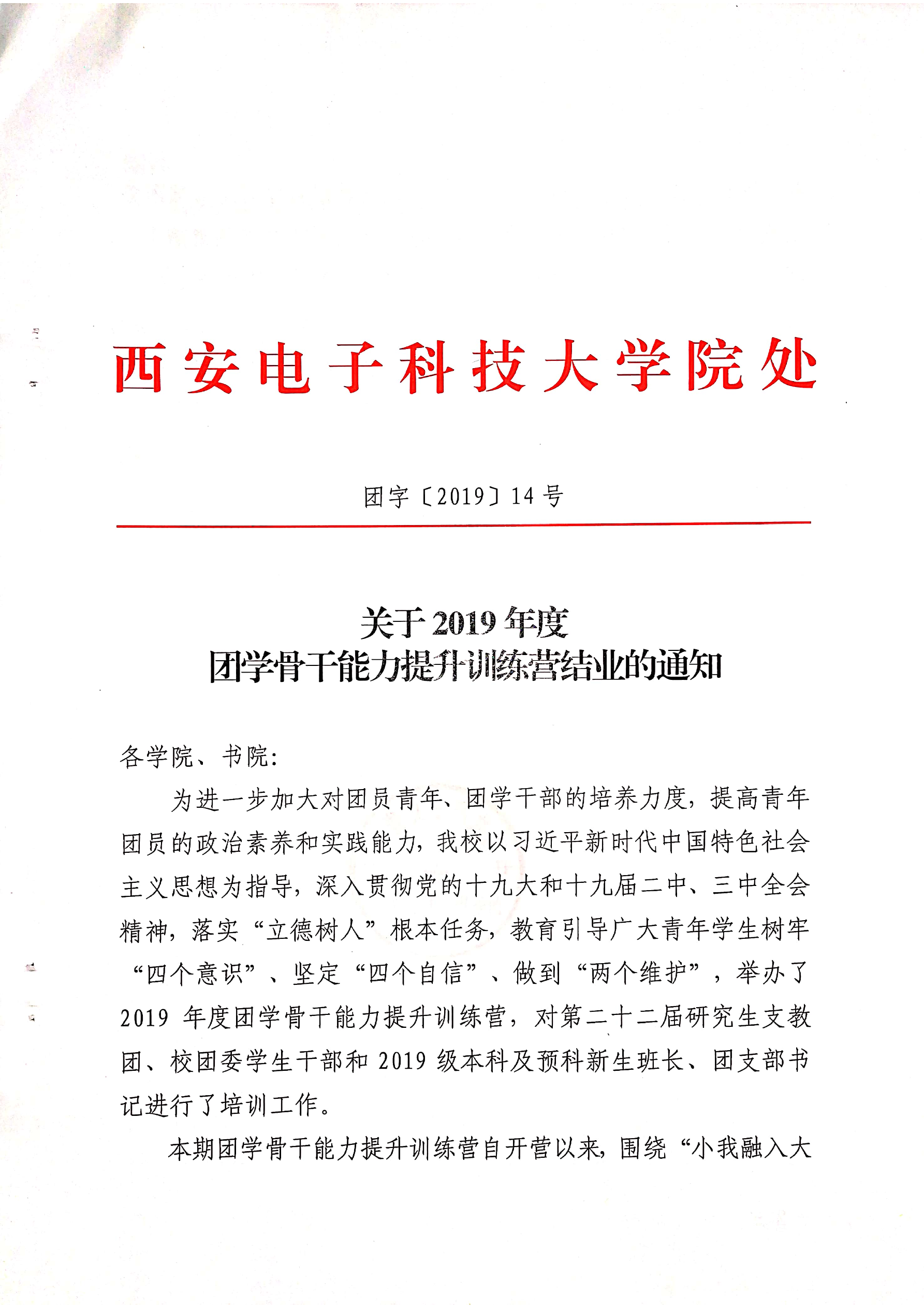 西安电子科技大学院处

团字〔2019〕14号

关于2019年度
团学骨干能力提升训练营结业的通知

各学院、书院：

为进一步加大对团员青年、团学干部的培养力度，提高青年团员的政治素养和实践能力，我校以习近平新时代中国特色社会主义思想为指导，深入贯彻党的十九大和十九届二中、三中全会精神，落实“立德树人”根本任务，教育引导广大青年学生树牢“四个意识”、坚定“四个自信”、做到“两个维护”，举办了2019年度团学骨干能力提升训练营，对第二十二届研究生支教团、校团委学生干部和2019级本科及预科新生班长、团支部书记进行了培训工作。

本期团学骨干能力提升训练营自开营以来，围绕“小我融入大